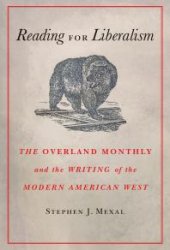 Reading FOR Liberalism

THE OVERLAND MONTHLY and the WRITING of the MODERN AMERICAN WEST

STEPHEN J. MEXAL